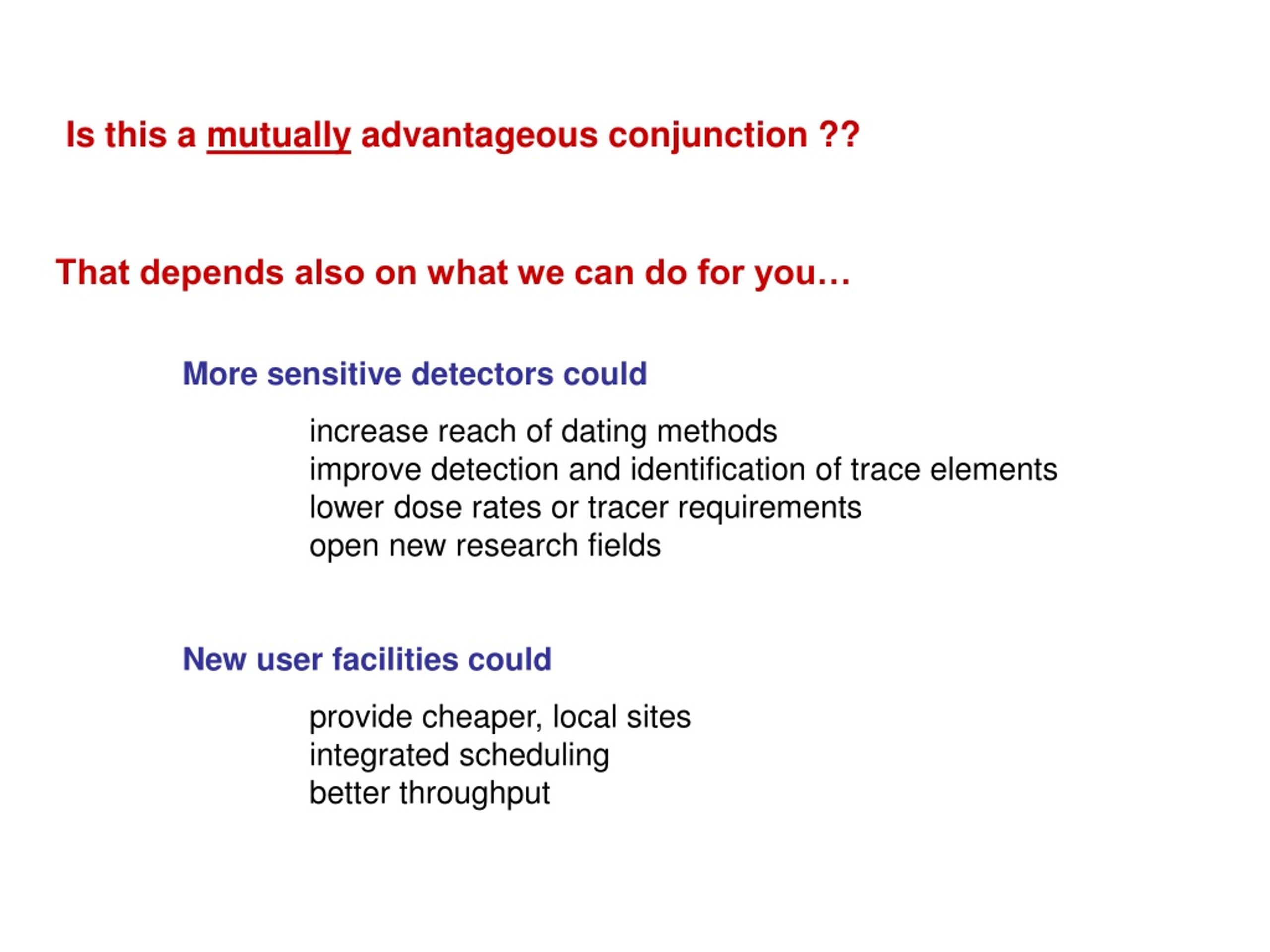 Is this a mutually advantageous conjunction ??

That depends also on what we can do for you…

More sensitive detectors could

increase reach of dating methods
improve detection and identification of trace elements
lower dose rates or tracer requirements
open new research fields

New user facilities could

provide cheaper, local sites
integrated scheduling
better throughput